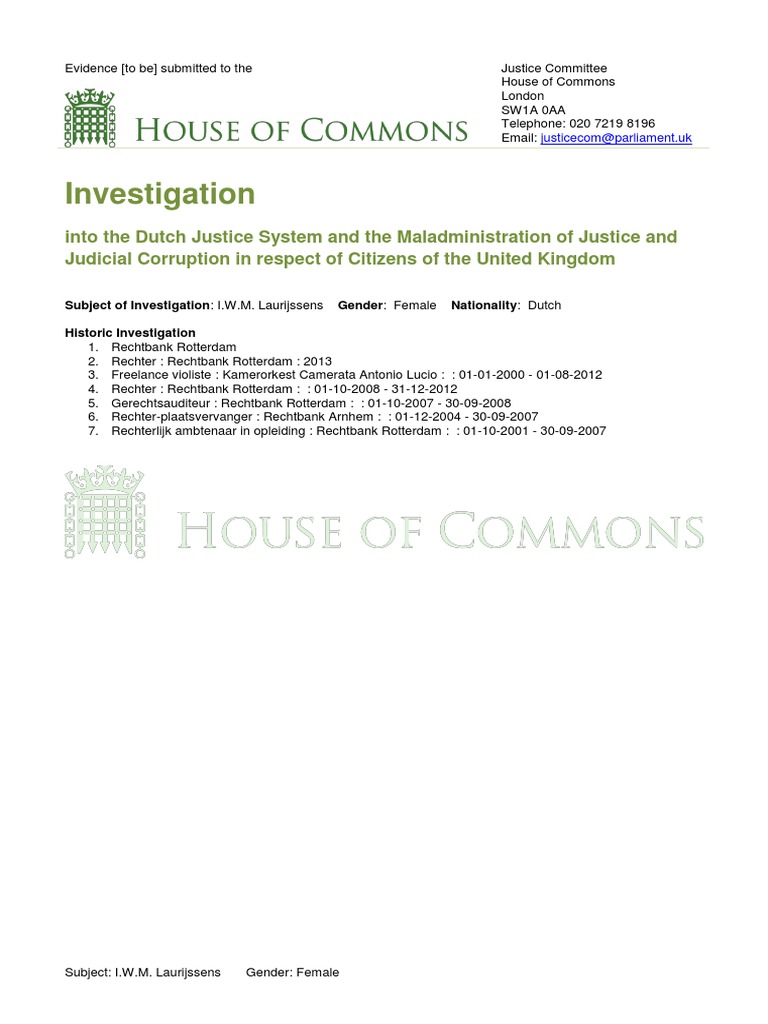 Evidence [to be] submitted to the

HOUSE OF COMMONS

Justice Committee
House of Commons
London
SW1A 0AA
Telephone: 020 7219 8196
Email: justicecom@parliament.uk

Investigation

into the Dutch Justice System and the Maladministration of Justice and Judicial Corruption in respect of Citizens of the United Kingdom

Subject of Investigation: I.W.M. Laurijssens Gender: Female Nationality: Dutch

Historic Investigation
1. Rechtbank Rotterdam
2. Rechter : Rechtbank Rotterdam : 2013
3. Freelance violiste : Kamerorkest Camerata Antonio Lucio : : 01-01-2000 - 01-08-2012
4. Rechter : Rechtbank Rotterdam : : 01-10-2008 - 31-12-2012
5. Gerechtsauditeur : Rechtbank Rotterdam : : 01-10-2007 - 30-09-2008
6. Rechter-plaatsvervanger : Rechtbank Arnhem : : 01-12-2004 - 30-09-2007
7. Rechterlijk ambtenaar in opleiding : Rechtbank Rotterdam : : 01-10-2001 - 30-09-2007

HOUSE OF COMMONS

Subject: I.W.M. Laurijssens Gender: Female